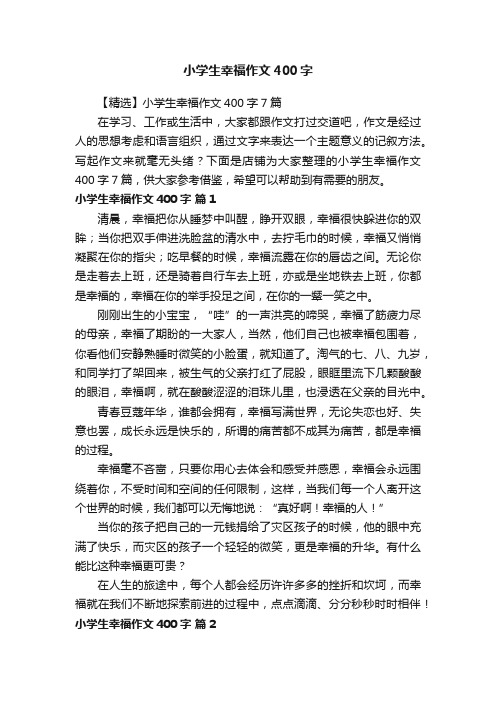 小学生幸福作文400字

【精选】小学生幸福作文400字7篇

在学习、工作或生活中，大家都跟作文打过交道吧，作文是经过人的思想考虑和语言组织，通过文字来表达一个主题意义的记叙方法。写起作文来就毫无头绪？下面是店铺为大家整理的小学生幸福作文400字7篇，供大家参考借鉴，希望可以帮助到有需要的朋友。

小学生幸福作文400字 篇1

清晨，幸福把你从睡梦中叫醒，睁开双眼，幸福很快躲进你的双眸；当你把双手伸进洗脸盆的清水中，去拧毛巾的时候，幸福又悄悄凝聚在你的指尖；吃早餐的时候，幸福流露在你的唇齿之间。无论你是走着去上班，还是骑着自行车去上班，亦或是坐地铁去上班，你都是幸福的，幸福在你的举手投足之间，在你的一颦一笑之中。

刚刚出生的小宝宝，“哇”的一声洪亮的啼哭，幸福了筋疲力尽的母亲，幸福了期盼的一大家人，当然，他们自己也被幸福包围着，你看他们安静熟睡时微笑的小脸蛋，就知道了。淘气的七、八、九岁，和同学打了架回来，被生气的父亲打红了屁股，眼眶里流下几颗酸酸的眼泪，幸福啊，就在酸酸涩涩的泪珠儿里，也浸透在父亲的目光中。

青春豆蔻年华，谁都会拥有，幸福写满世界，无论失恋也好、失意也罢，成长永远是快乐的，所谓的痛苦都不成其为痛苦，都是幸福的过程。

幸福毫不吝啬，只要你用心去体会和感受并感恩，幸福会永远围绕着你，不受时间和空间的任何限制，这样，当我们每一个人离开这个世界的时候，我们都可以无悔地说：“真好啊！幸福的人！”

当你的孩子把自己的一元钱捐给了灾区孩子的时候，他的眼中充满了快乐，而灾区的孩子一个轻轻的微笑，更是幸福的升华。有什么能比这种幸福更可贵？

在人生的旅途中，每个人都会经历许许多多的挫折和坎坷，而幸福就在我们不断地探索前进的过程中，点点滴滴、分分秒秒时时相伴！

小学生幸福作文400字 篇2